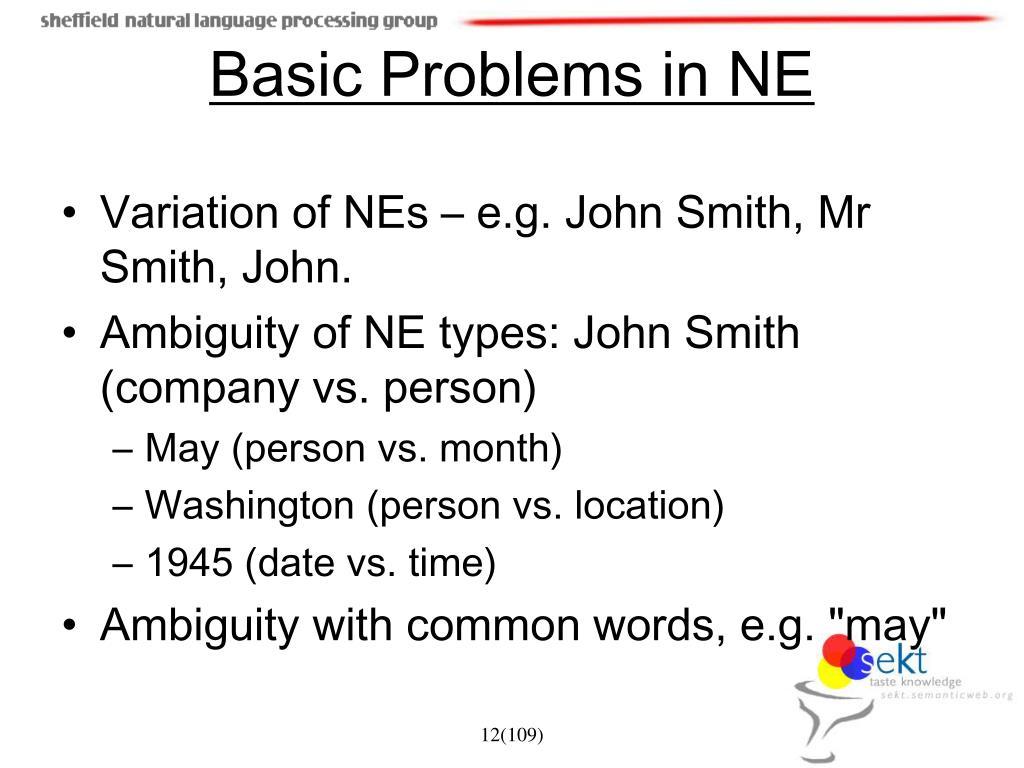 sheffield natural language processing group

Basic Problems in NE

• Variation of NEs – e.g. John Smith, Mr Smith, John.
• Ambiguity of NE types: John Smith (company vs. person)
– May (person vs. month)
– Washington (person vs. location)
– 1945 (date vs. time)
• Ambiguity with common words, e.g. "may"

sekt
taste knowledge
sekt.semanticweb.org

12(109)